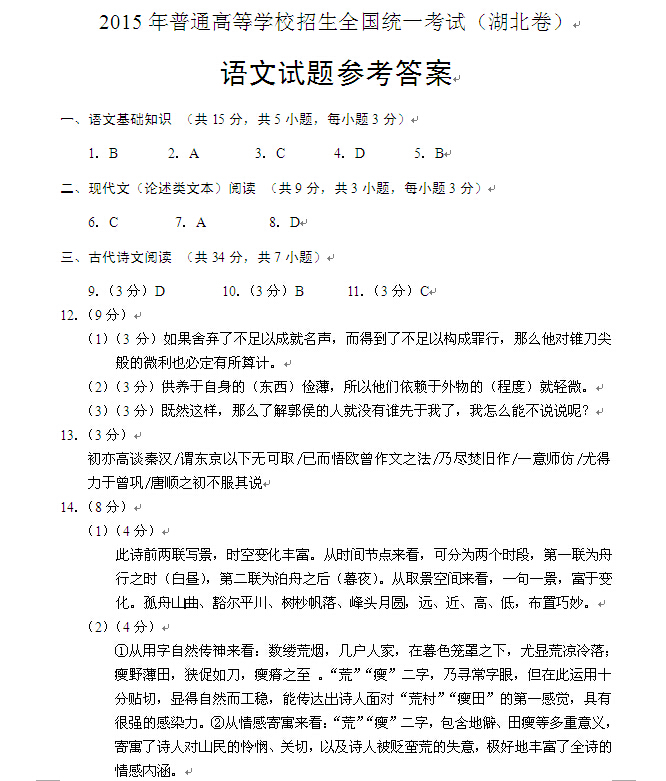 2015 年普通高等学校招生全国统一考试（湖北卷）

语文试题参考答案

一、语文基础知识 （共 15 分，共 5 小题，每小题 3 分）

1. B　　2. A　　3. C　　4. D　　5. B

二、现代文（论述类文本）阅读 （共 9 分，共 3 小题，每小题 3 分）

6. C　　7. A　　8. D

三、古代诗文阅读 （共 34 分，共 7 小题）

9.（3 分）D　　10.（3 分）B　　11.（3 分）C

12.（9 分）

（1）（3 分）如果舍弃了不足以成就名声，而得到了不足以构成罪行，那么他对锥刀尖般的微利也必定有所算计。

（2）（3 分）供养于自身的（东西）俭薄，所以他们依赖于外物的（程度）就轻微。

（3）（3 分）既然这样，那么了解郭侯的人就没有谁先于我了，我怎么能不说说呢？

13.（3 分）

初亦高谈秦汉/谓东京以下无可取/已而悟欧曾作文之法/乃尽焚旧作/一意师仿/尤得力于曾巩/唐顺之初不服其说

14.（8 分）

（1）（4 分）

此诗前两联写景，时空变化丰富。从时间节点来看，可分为两个时段，第一联为舟行之时（白昼），第二联为泊舟之后（暮夜）。从取景空间来看，一句一景，富于变化。孤舟山曲、豁尔平川、树杪帆落、峰头月圆，远、近、高、低，布置巧妙。

（2）（4 分）

①从用字自然传神来看：数缕荒烟，几户人家，在暮色笼罩之下，尤显荒凉冷落；瘦野薄田，狭促如刀，瘦瘠之至 。“荒”“瘦”二字，乃寻常字眼，但在此运用十分贴切，显得自然而工稳，能传达出诗人面对“荒村”“瘦田”的第一感觉，具有很强的感染力。②从情感寄寓来看：“荒”“瘦”二字，包含地僻、田瘦等多重意义，寄寓了诗人对山民的怜悯、关切，以及诗人被贬蛮荒的失意，极好地丰富了全诗的情感内涵。